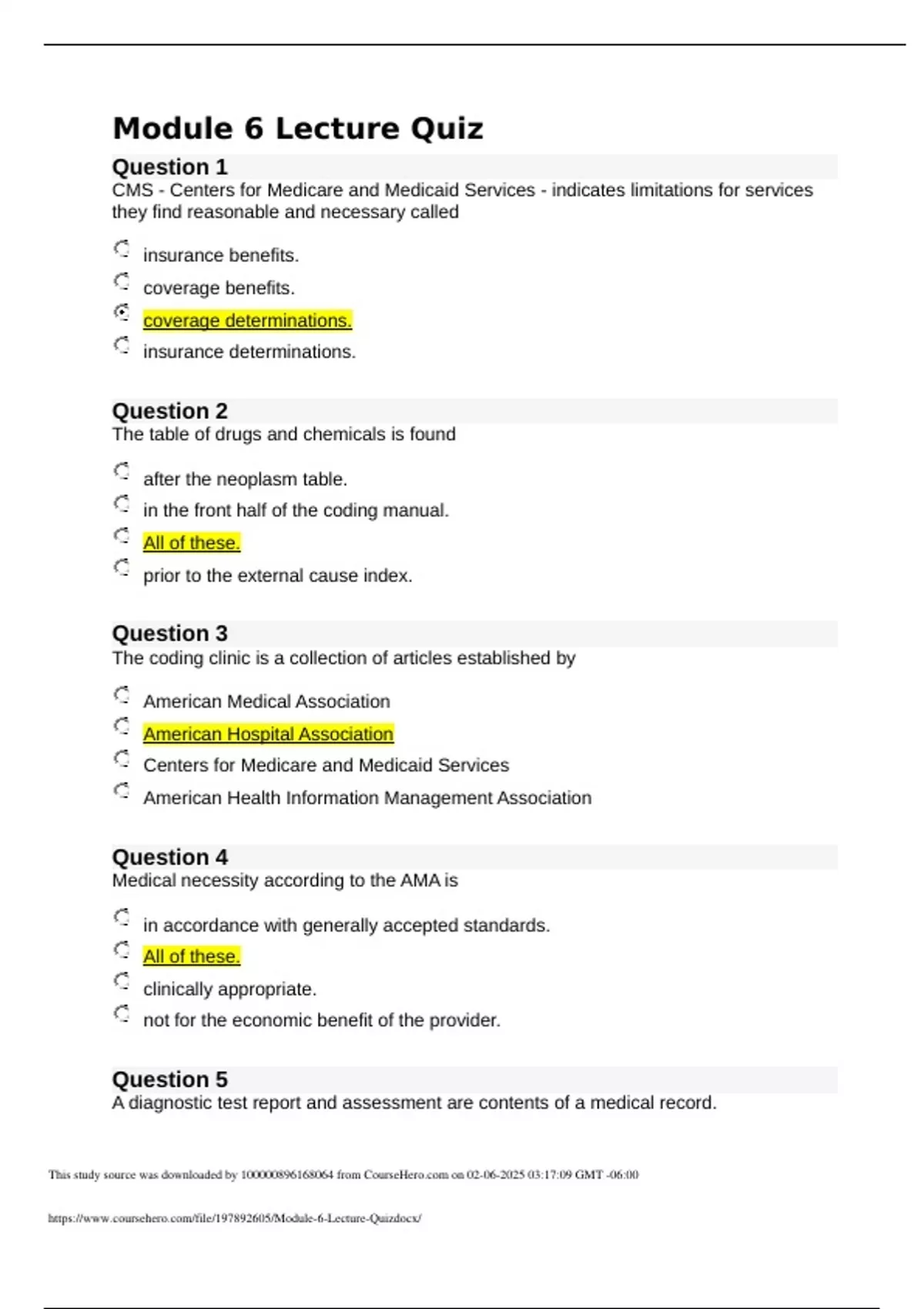 Module 6 Lecture Quiz

Question 1
CMS - Centers for Medicare and Medicaid Services - indicates limitations for services they find reasonable and necessary called

insurance benefits.
coverage benefits.
coverage determinations.
insurance determinations.

Question 2
The table of drugs and chemicals is found

after the neoplasm table.
in the front half of the coding manual.
All of these.
prior to the external cause index.

Question 3
The coding clinic is a collection of articles established by

American Medical Association
American Hospital Association
Centers for Medicare and Medicaid Services
American Health Information Management Association

Question 4
Medical necessity according to the AMA is

in accordance with generally accepted standards.
All of these.
clinically appropriate.
not for the economic benefit of the provider.

Question 5
A diagnostic test report and assessment are contents of a medical record.

This study source was downloaded by 100000896168064 from CourseHero.com on 02-06-2025 03:17:09 GMT -06:00

https://www.coursehero.com/file/197892605/Module-6-Lecture-Quizdocx/